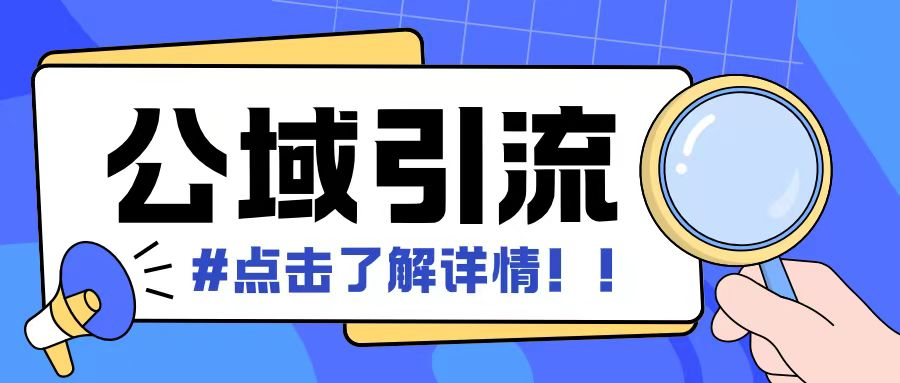 公域引流

#点击了解详情！！